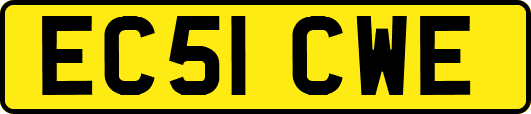 EC51 CWE